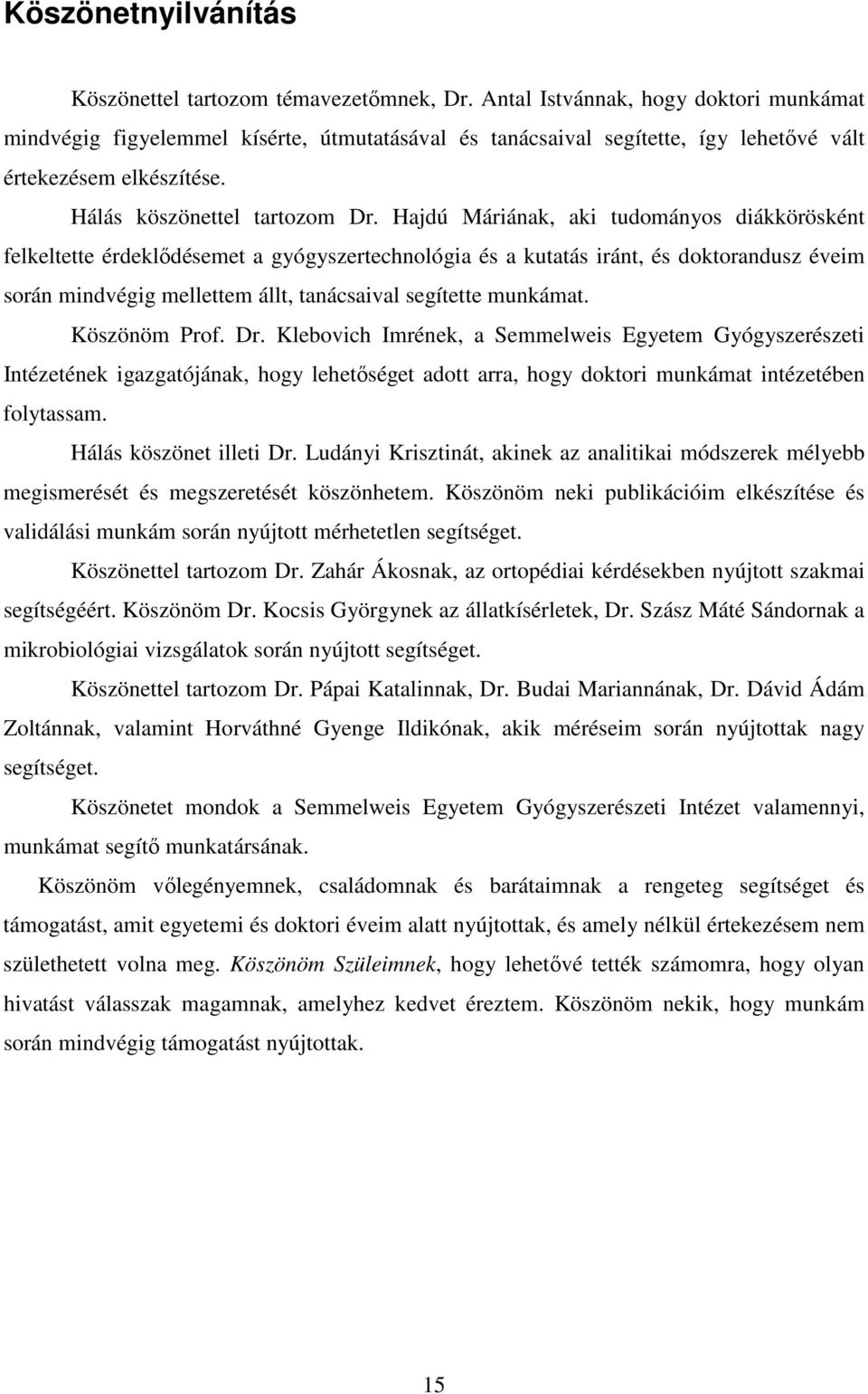 Köszönetnyilvánítás

Köszönettel tartozom témavezetőmnek, Dr. Antal Istvánnak, hogy doktori munkámat mindvégig figyelemmel kísérte, útmutatásával és tanácsaival segítette, így lehetővé vált értekezésem elkészítése.

Hálás köszönettel tartozom Dr. Hajdú Máriának, aki tudományos diákkörösként felkeltette érdeklődésemet a gyógyszertechnológia és a kutatás iránt, és doktorandusz éveim során mindvégig mellettem állt, tanácsaival segítette munkámat.

Köszönöm Prof. Dr. Klebovich Imrének, a Semmelweis Egyetem Gyógyszerészeti Intézetének igazgatójának, hogy lehetőséget adott arra, hogy doktori munkámat intézetében folytassam.

Hálás köszönet illeti Dr. Ludányi Krisztinát, akinek az analitikai módszerek mélyebb megismerését és megszeretését köszönhetem. Köszönöm neki publikációim elkészítése és validálási munkám során nyújtott mérhetetlen segítséget.

Köszönettel tartozom Dr. Zahár Ákosnak, az ortopédiai kérdésekben nyújtott szakmai segítségéért. Köszönöm Dr. Kocsis Györgynek az állatkísérletek, Dr. Szász Máté Sándornak a mikrobiológiai vizsgálatok során nyújtott segítséget.

Köszönettel tartozom Dr. Pápai Katalinnak, Dr. Budai Mariannának, Dr. Dávid Ádám Zoltánnak, valamint Horváthné Gyenge Ildikónak, akik méréseim során nyújtottak nagy segítséget.

Köszönetet mondok a Semmelweis Egyetem Gyógyszerészeti Intézet valamennyi, munkámat segítő munkatársának.

Köszönöm vőlegényemnek, családomnak és barátaimnak a rengeteg segítséget és támogatást, amit egyetemi és doktori éveim alatt nyújtottak, és amely nélkül értekezésem nem születhetett volna meg. Köszönöm Szüleimnek, hogy lehetővé tették számomra, hogy olyan hivatást válasszak magamnak, amelyhez kedvet éreztem. Köszönöm nekik, hogy munkám során mindvégig támogatást nyújtottak.

15